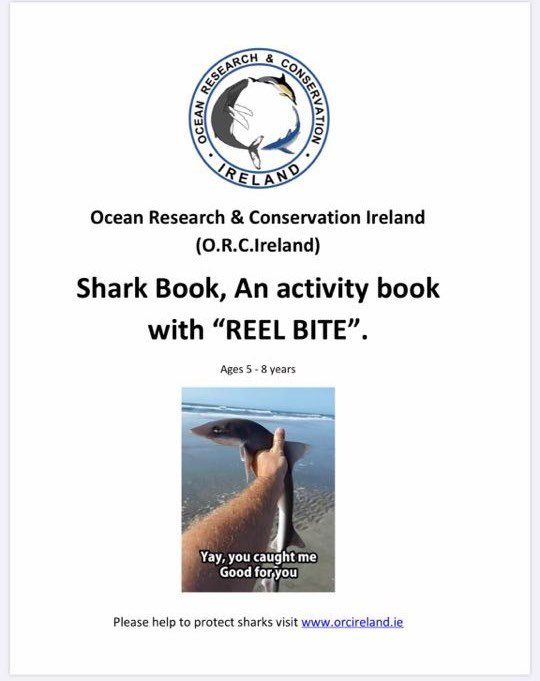 OCEAN RESEARCH & CONSERVATION
IRELAND

Ocean Research & Conservation Ireland
(O.R.C.Ireland)

Shark Book, An activity book with "REEL BITE".

Ages 5 - 8 years

Yay, you caught me
Good for you

Please help to protect sharks visit www.orcireland.ie